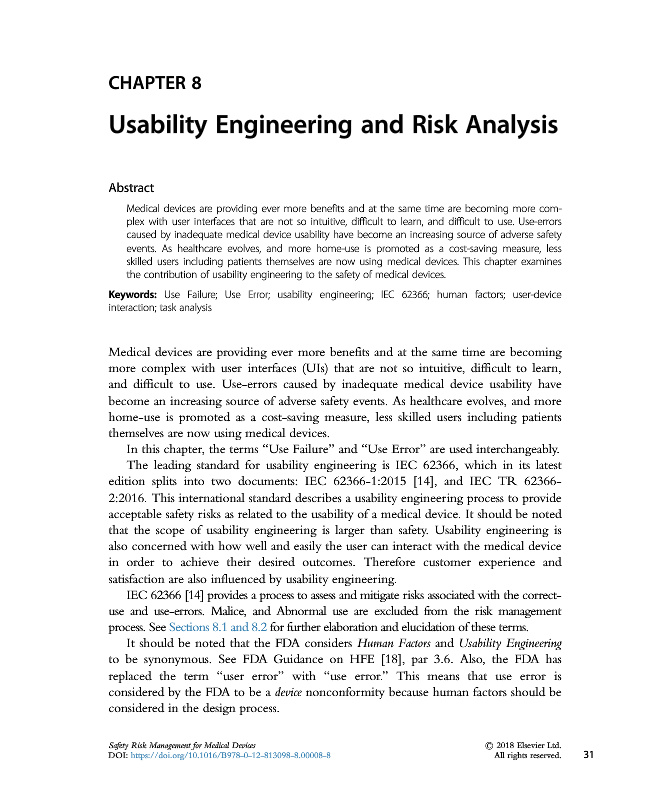 CHAPTER 8

Usability Engineering and Risk Analysis

Abstract

Medical devices are providing ever more benefits and at the same time are becoming more complex with user interfaces that are not so intuitive, difficult to learn, and difficult to use. Use-errors caused by inadequate medical device usability have become an increasing source of adverse safety events. As healthcare evolves, and more home-use is promoted as a cost-saving measure, less skilled users including patients themselves are now using medical devices. This chapter examines the contribution of usability engineering to the safety of medical devices.

Keywords: Use Failure; Use Error; usability engineering; IEC 62366; human factors; user-device interaction; task analysis

Medical devices are providing ever more benefits and at the same time are becoming more complex with user interfaces (UIs) that are not so intuitive, difficult to learn, and difficult to use. Use-errors caused by inadequate medical device usability have become an increasing source of adverse safety events. As healthcare evolves, and more home-use is promoted as a cost-saving measure, less skilled users including patients themselves are now using medical devices.

In this chapter, the terms "Use Failure" and "Use Error" are used interchangeably.

The leading standard for usability engineering is IEC 62366, which in its latest edition splits into two documents: IEC 62366-1:2015 [14], and IEC TR 62366-2:2016. This international standard describes a usability engineering process to provide acceptable safety risks as related to the usability of a medical device. It should be noted that the scope of usability engineering is larger than safety. Usability engineering is also concerned with how well and easily the user can interact with the medical device in order to achieve their desired outcomes. Therefore customer experience and satisfaction are also influenced by usability engineering.

IEC 62366 [14] provides a process to assess and mitigate risks associated with the correct-use and use-errors. Malice, and Abnormal use are excluded from the risk management process. See Sections 8.1 and 8.2 for further elaboration and elucidation of these terms.

It should be noted that the FDA considers Human Factors and Usability Engineering to be synonymous. See FDA Guidance on HFE [18], par 3.6. Also, the FDA has replaced the term "user error" with "use error." This means that use error is considered by the FDA to be a device nonconformity because human factors should be considered in the design process.

Safety Risk Management for Medical Devices
DOI: https://doi.org/10.1016/B978-0-12-813098-8.00008-8

© 2018 Elsevier Ltd.
All rights reserved.

31